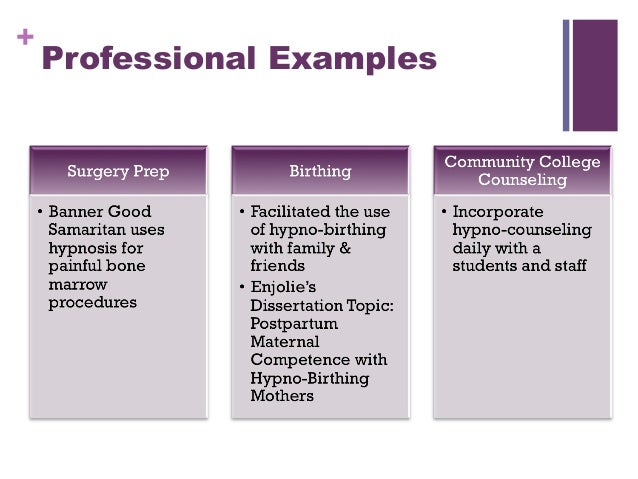 + Professional Examples

Surgery Prep

• Banner Good Samaritan uses hypnosis for painful bone marrow procedures

Birthing

• Facilitated the use of hypno-birthing with family & friends
• Enjolie's Dissertation Topic: Postpartum Maternal Competence with Hypno-Birthing Mothers

Community College Counseling

• Incorporate hypno-counseling daily with a students and staff